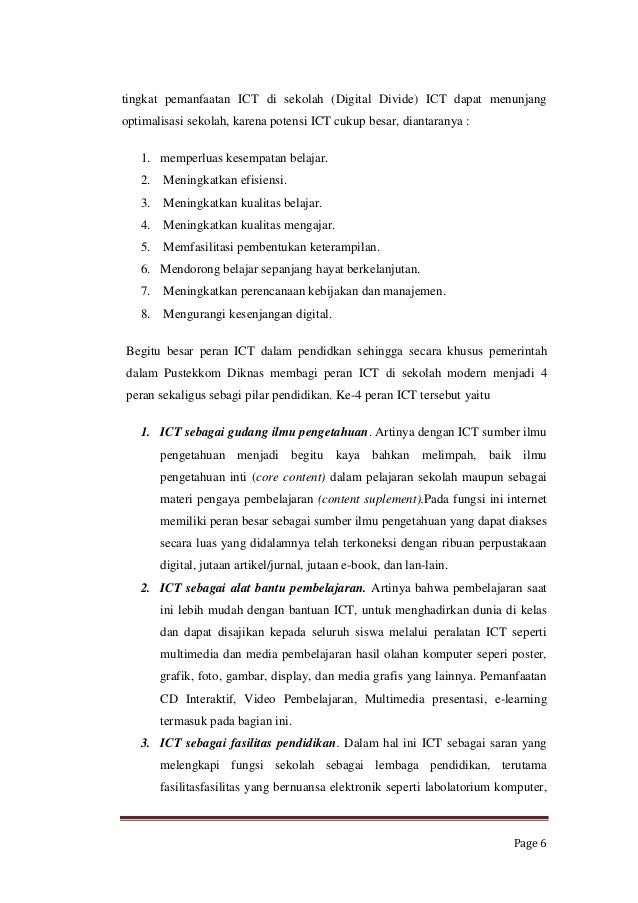 tingkat pemanfaatan ICT di sekolah (Digital Divide) ICT dapat menunjang optimalisasi sekolah, karena potensi ICT cukup besar, diantaranya :

1. memperluas kesempatan belajar.
2. Meningkatkan efisiensi.
3. Meningkatkan kualitas belajar.
4. Meningkatkan kualitas mengajar.
5. Memfasilitasi pembentukan keterampilan.
6. Mendorong belajar sepanjang hayat berkelanjutan.
7. Meningkatkan perencanaan kebijakan dan manajemen.
8. Mengurangi kesenjangan digital.

Begitu besar peran ICT dalam pendidkan sehingga secara khusus pemerintah dalam Pustekkom Diknas membagi peran ICT di sekolah modern menjadi 4 peran sekaligus sebagi pilar pendidikan. Ke-4 peran ICT tersebut yaitu

1. ICT sebagai gudang ilmu pengetahuan. Artinya dengan ICT sumber ilmu pengetahuan menjadi begitu kaya bahkan melimpah, baik ilmu pengetahuan inti (core content) dalam pelajaran sekolah maupun sebagai materi pengaya pembelajaran (content suplement).Pada fungsi ini internet memiliki peran besar sebagai sumber ilmu pengetahuan yang dapat diakses secara luas yang didalamnya telah terkoneksi dengan ribuan perpustakaan digital, jutaan artikel/jurnal, jutaan e-book, dan lan-lain.
2. ICT sebagai alat bantu pembelajaran. Artinya bahwa pembelajaran saat ini lebih mudah dengan bantuan ICT, untuk menghadirkan dunia di kelas dan dapat disajikan kepada seluruh siswa melalui peralatan ICT seperti multimedia dan media pembelajaran hasil olahan komputer seperi poster, grafik, foto, gambar, display, dan media grafis yang lainnya. Pemanfaatan CD Interaktif, Video Pembelajaran, Multimedia presentasi, e-learning termasuk pada bagian ini.
3. ICT sebagai fasilitas pendidikan. Dalam hal ini ICT sebagai saran yang melengkapi fungsi sekolah sebagai lembaga pendidikan, terutama fasilitasfasilitas yang bernuansa elektronik seperti labolatorium komputer,

Page 6